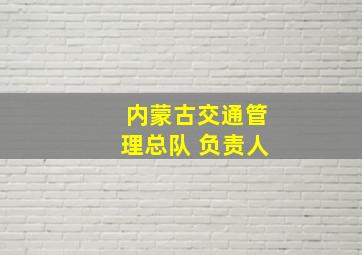 内蒙古交通管理总队 负责人